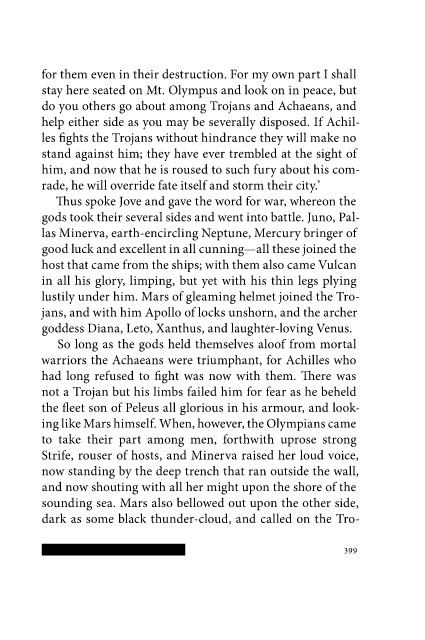 for them even in their destruction. For my own part I shall stay here seated on Mt. Olympus and look on in peace, but do you others go about among Trojans and Achaeans, and help either side as you may be severally disposed. If Achilles fights the Trojans without hindrance they will make no stand against him; they have ever trembled at the sight of him, and now that he is roused to such fury about his comrade, he will override fate itself and storm their city.'

Thus spoke Jove and gave the word for war, whereon the gods took their several sides and went into battle. Juno, Pallas Minerva, earth-encircling Neptune, Mercury bringer of good luck and excellent in all cunning—all these joined the host that came from the ships; with them also came Vulcan in all his glory, limping, but yet with his thin legs plying lustily under him. Mars of gleaming helmet joined the Trojans, and with him Apollo of locks unshorn, and the archer goddess Diana, Leto, Xanthus, and laughter-loving Venus.

So long as the gods held themselves aloof from mortal warriors the Achaeans were triumphant, for Achilles who had long refused to fight was now with them. There was not a Trojan but his limbs failed him for fear as he beheld the fleet son of Peleus all glorious in his armour, and looking like Mars himself. When, however, the Olympians came to take their part among men, forthwith uprose strong Strife, rouser of hosts, and Minerva raised her loud voice, now standing by the deep trench that ran outside the wall, and now shouting with all her might upon the shore of the sounding sea. Mars also bellowed out upon the other side, dark as some black thunder-cloud, and called on the Tro-

399